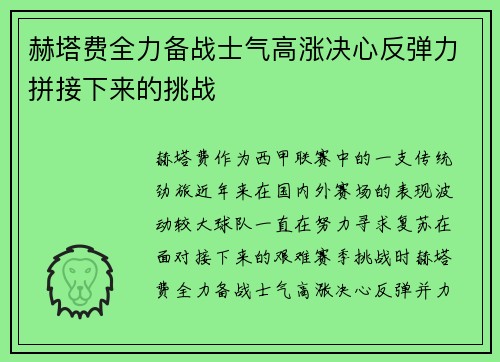 赫塔费全力备战士气高涨决心反弹力拼接下来的挑战

赫塔费作为西甲联赛中的一支传统劲旅近年来在国内外赛场的表现波动较大球队一直在努力寻求复苏在面对接下来的艰难赛季挑战时赫塔费全力备战士气高涨决心反弹并力